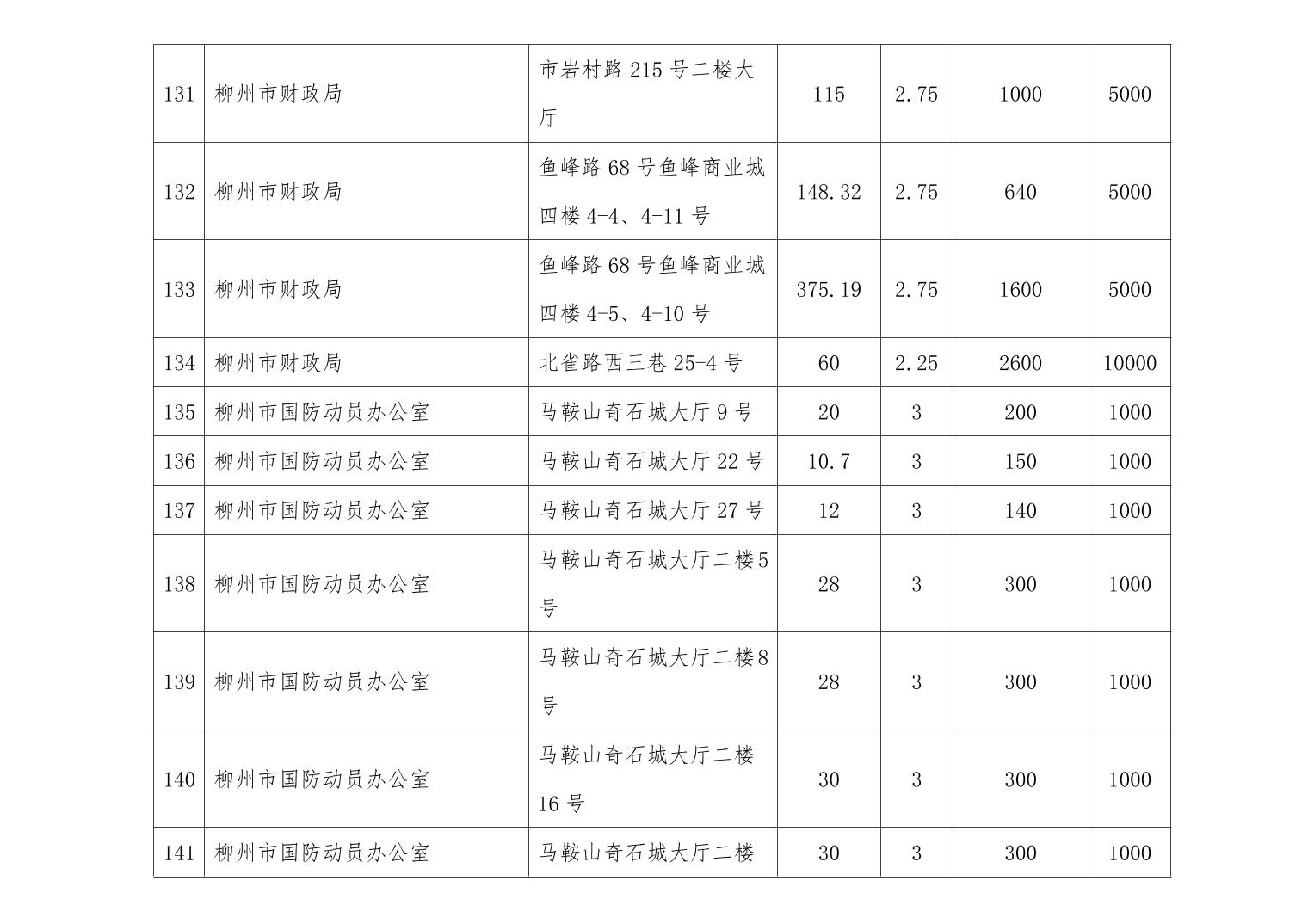 | 131 | 柳州市财政局 | 市岩村路 215 号二楼大厅 | 115 | 2.75 | 1000 | 5000 |
|---|---|---|---|---|---|---|
| 132 | 柳州市财政局 | 鱼峰路 68 号鱼峰商业城四楼 4-4、4-11 号 | 148.32 | 2.75 | 640 | 5000 |
| 133 | 柳州市财政局 | 鱼峰路 68 号鱼峰商业城四楼 4-5、4-10 号 | 375.19 | 2.75 | 1600 | 5000 |
| 134 | 柳州市财政局 | 北雀路西三巷 25-4 号 | 60 | 2.25 | 2600 | 10000 |
| 135 | 柳州市国防动员办公室 | 马鞍山奇石城大厅 9 号 | 20 | 3 | 200 | 1000 |
| 136 | 柳州市国防动员办公室 | 马鞍山奇石城大厅 22 号 | 10.7 | 3 | 150 | 1000 |
| 137 | 柳州市国防动员办公室 | 马鞍山奇石城大厅 27 号 | 12 | 3 | 140 | 1000 |
| 138 | 柳州市国防动员办公室 | 马鞍山奇石城大厅二楼 5 号 | 28 | 3 | 300 | 1000 |
| 139 | 柳州市国防动员办公室 | 马鞍山奇石城大厅二楼 8 号 | 28 | 3 | 300 | 1000 |
| 140 | 柳州市国防动员办公室 | 马鞍山奇石城大厅二楼 16 号 | 30 | 3 | 300 | 1000 |
| 141 | 柳州市国防动员办公室 | 马鞍山奇石城大厅二楼 | 30 | 3 | 300 | 1000 |